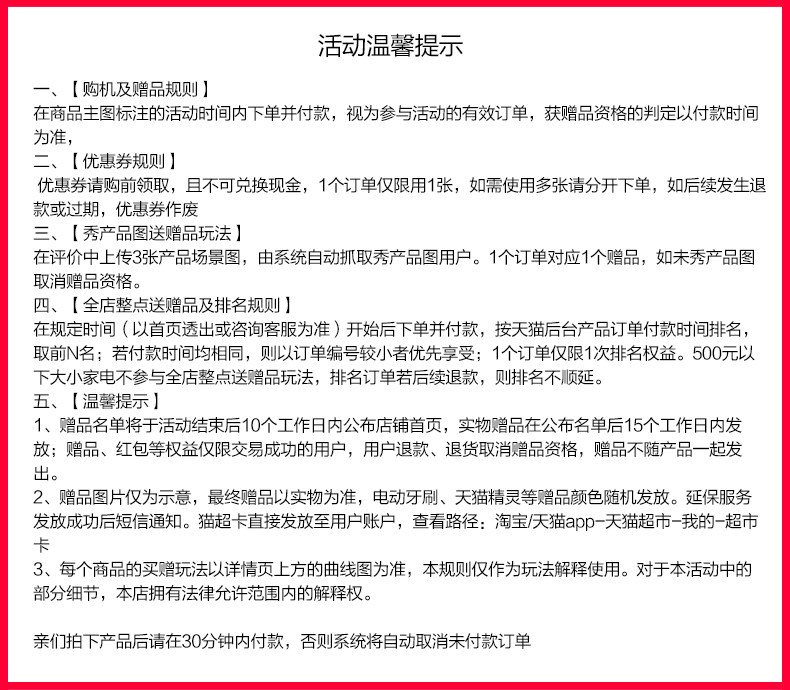 活动温馨提示

一、【 购机及赠品规则 】
在商品主图标注的活动时间内下单并付款，视为参与活动的有效订单，获赠品资格的判定以付款时间为准，
二、【 优惠券规则 】
优惠券请购前领取，且不可兑换现金，1个订单仅限用1张，如需使用多张请分开下单，如后续发生退款或过期，优惠券作废
三、【 秀产品图送赠品玩法 】
在评价中上传3张产品场景图，由系统自动抓取秀产品图用户。1个订单对应1个赠品，如未秀产品图取消赠品资格。
四、【 全店整点送赠品及排名规则 】
在规定时间（以首页透出或咨询客服为准）开始后下单并付款，按天猫后台产品订单付款时间排名，取前N名；若付款时间均相同，则以订单编号较小者优先享受；1个订单仅限1次排名权益。500元以下大小家电不参与全店整点送赠品玩法，排名订单若后续退款，则排名不顺延。
五、【 温馨提示 】
1、赠品名单将于活动结束后10个工作日内公布店铺首页，实物赠品在公布名单后15个工作日内发放；赠品、红包等权益仅限交易成功的用户，用户退款、退货取消赠品资格，赠品不随产品一起发出。
2、赠品图片仅为示意，最终赠品以实物为准，电动牙刷、天猫精灵等赠品颜色随机发放。延保服务发放成功后短信通知。猫超卡直接发放至用户账户，查看路径：淘宝/天猫app-天猫超市-我的-超市卡
3、每个商品的买赠玩法以详情页上方的曲线图为准，本规则仅作为玩法解释使用。对于本活动中的部分细节，本店拥有法律允许范围内的解释权。

亲们拍下产品后请在30分钟内付款，否则系统将自动取消未付款订单